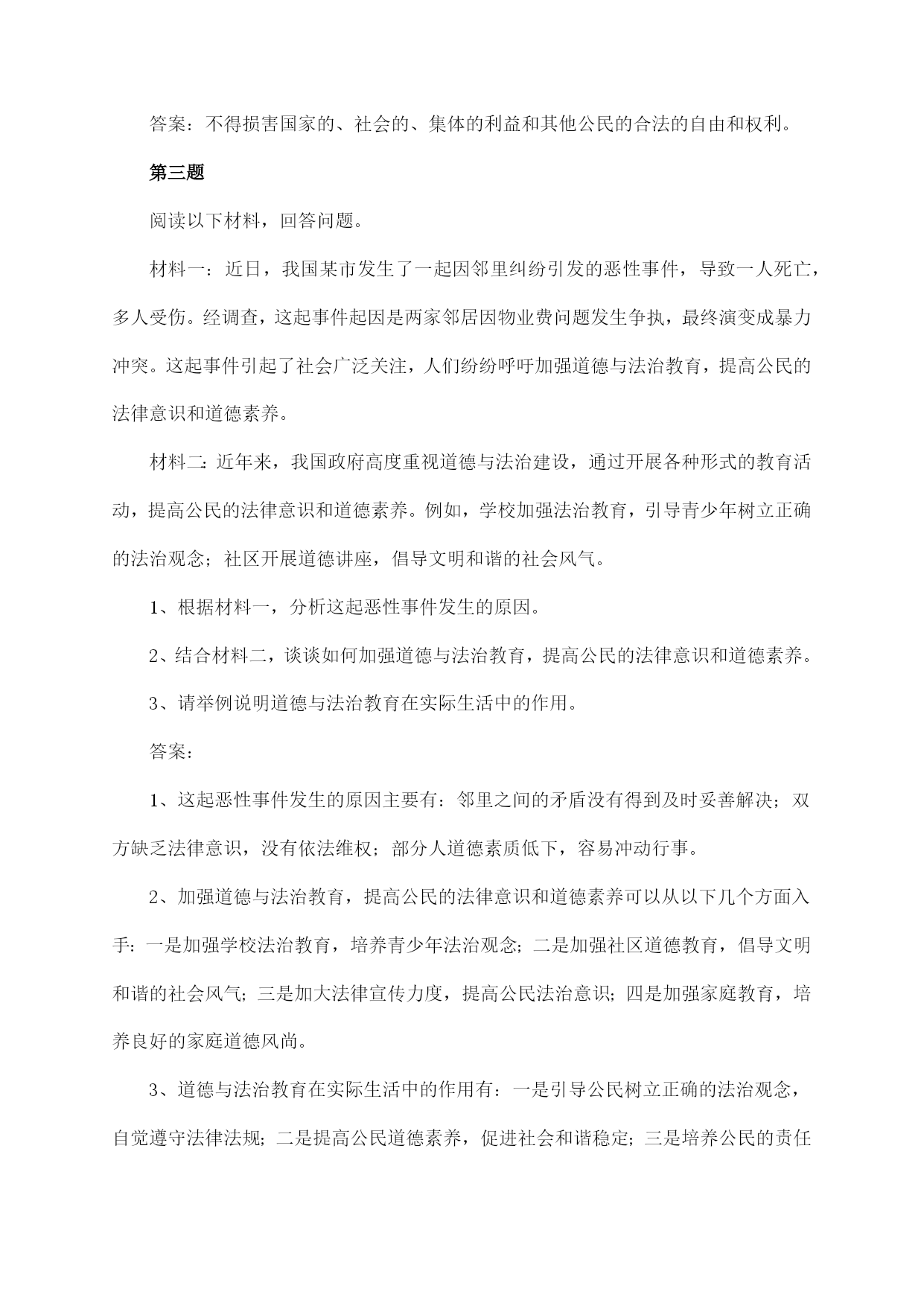 答案：不得损害国家的、社会的、集体的利益和其他公民的合法的自由和权利。

第三题

阅读以下材料，回答问题。

材料一：近日，我国某市发生了一起因邻里纠纷引发的恶性事件，导致一人死亡，多人受伤。经调查，这起事件起因是两家邻居因物业费问题发生争执，最终演变成暴力冲突。这起事件引起了社会广泛关注，人们纷纷呼吁加强道德与法治教育，提高公民的法律意识和道德素养。

材料二：近年来，我国政府高度重视道德与法治建设，通过开展各种形式的教育活动，提高公民的法律意识和道德素养。例如，学校加强法治教育，引导青少年树立正确的法治观念；社区开展道德讲座，倡导文明和谐的社会风气。

1、根据材料一，分析这起恶性事件发生的原因。

2、结合材料二，谈谈如何加强道德与法治教育，提高公民的法律意识和道德素养。

3、请举例说明道德与法治教育在实际生活中的作用。

答案：

1、这起恶性事件发生的原因主要有：邻里之间的矛盾没有得到及时妥善解决；双方缺乏法律意识，没有依法维权；部分人道德素质低下，容易冲动行事。

2、加强道德与法治教育，提高公民的法律意识和道德素养可以从以下几个方面入手：一是加强学校法治教育，培养青少年法治观念；二是加强社区道德教育，倡导文明和谐的社会风气；三是加大法律宣传力度，提高公民法治意识；四是加强家庭教育，培养良好的家庭道德风尚。

3、道德与法治教育在实际生活中的作用有：一是引导公民树立正确的法治观念，自觉遵守法律法规；二是提高公民道德素养，促进社会和谐稳定；三是培养公民的责任